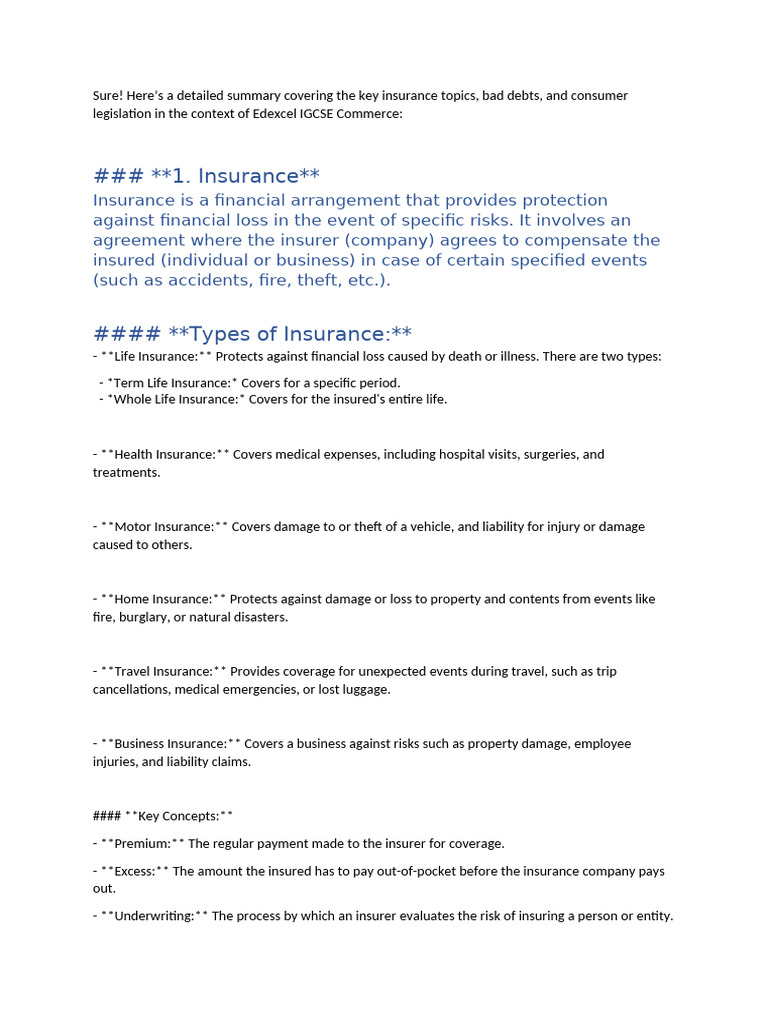 Sure! Here's a detailed summary covering the key insurance topics, bad debts, and consumer legislation in the context of Edexcel IGCSE Commerce:

### **1. Insurance**
Insurance is a financial arrangement that provides protection against financial loss in the event of specific risks. It involves an agreement where the insurer (company) agrees to compensate the insured (individual or business) in case of certain specified events (such as accidents, fire, theft, etc.).

#### **Types of Insurance:**
- **Life Insurance:** Protects against financial loss caused by death or illness. There are two types:
- *Term Life Insurance:* Covers for a specific period.
- *Whole Life Insurance:* Covers for the insured's entire life.

- **Health Insurance:** Covers medical expenses, including hospital visits, surgeries, and treatments.

- **Motor Insurance:** Covers damage to or theft of a vehicle, and liability for injury or damage caused to others.

- **Home Insurance:** Protects against damage or loss to property and contents from events like fire, burglary, or natural disasters.

- **Travel Insurance:** Provides coverage for unexpected events during travel, such as trip cancellations, medical emergencies, or lost luggage.

- **Business Insurance:** Covers a business against risks such as property damage, employee injuries, and liability claims.

#### **Key Concepts:**
- **Premium:** The regular payment made to the insurer for coverage.
- **Excess:** The amount the insured has to pay out-of-pocket before the insurance company pays out.
- **Underwriting:** The process by which an insurer evaluates the risk of insuring a person or entity.